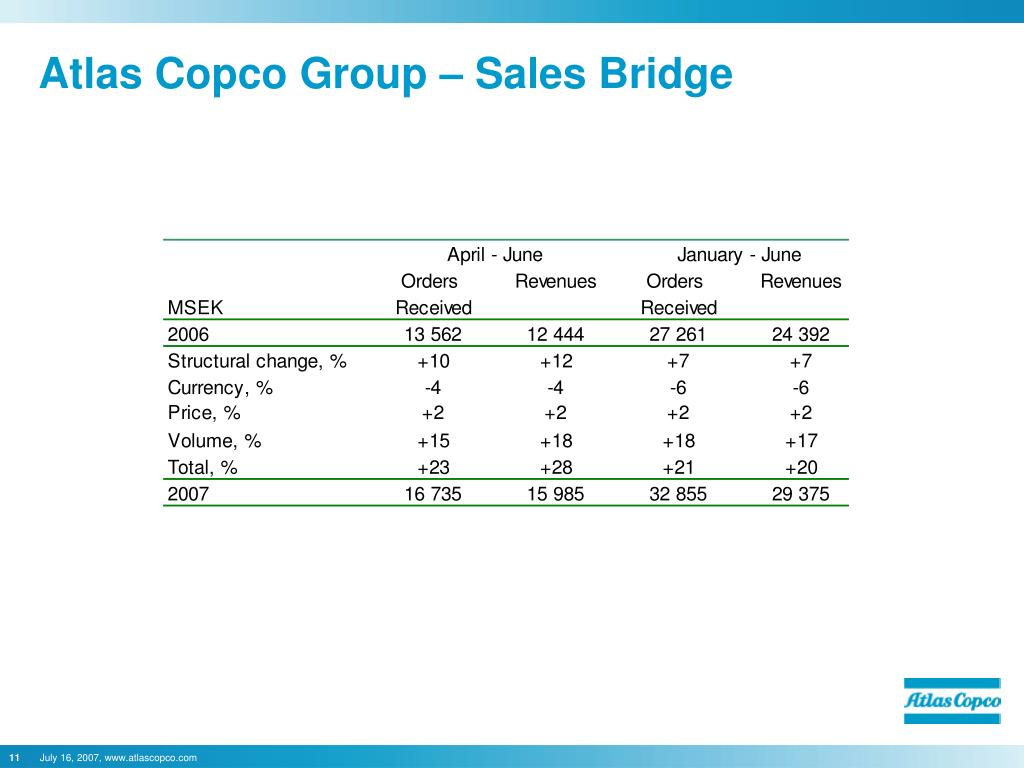 Atlas Copco Group – Sales Bridge

| | April - June | | January - June | |
|---|---|---|---|---|
| MSEK | Orders Received | Revenues | Orders Received | Revenues |
| 2006 | 13 562 | 12 444 | 27 261 | 24 392 |
| Structural change, % | +10 | +12 | +7 | +7 |
| Currency, % | -4 | -4 | -6 | -6 |
| Price, % | +2 | +2 | +2 | +2 |
| Volume, % | +15 | +18 | +18 | +17 |
| Total, % | +23 | +28 | +21 | +20 |
| 2007 | 16 735 | 15 985 | 32 855 | 29 375 |

Atlas Copco

11 July 16, 2007, www.atlascopco.com